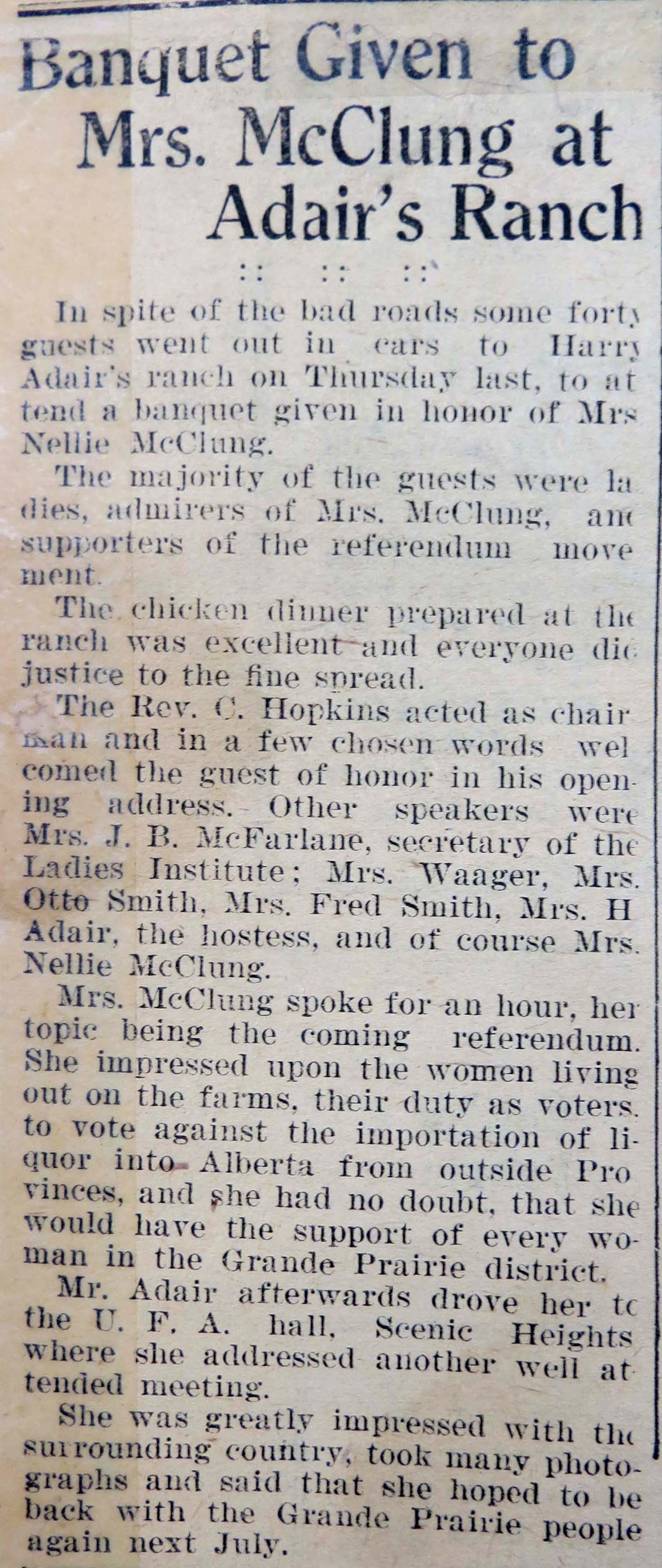 Banquet Given to Mrs. McClung at Adair's Ranch

:: :: ::

In spite of the bad roads some forty guests went out in cars to Harry Adair's ranch on Thursday last, to attend a banquet given in honor of Mrs Nellie McClung.

The majority of the guests were ladies, admirers of Mrs. McClung, and supporters of the referendum movement.

The chicken dinner prepared at the ranch was excellent and everyone did justice to the fine spread.

The Rev. C. Hopkins acted as chairman and in a few chosen words welcomed the guest of honor in his opening address. Other speakers were Mrs. J. B. McFarlane, secretary of the Ladies Institute; Mrs. Waager, Mrs. Otto Smith, Mrs. Fred Smith, Mrs. H Adair, the hostess, and of course Mrs. Nellie McClung.

Mrs. McClung spoke for an hour, her topic being the coming referendum. She impressed upon the women living out on the farms, their duty as voters. to vote against the importation of liquor into Alberta from outside Provinces, and she had no doubt, that she would have the support of every woman in the Grande Prairie district.

Mr. Adair afterwards drove her to the U. F. A. hall, Scenic Heights where she addressed another well attended meeting.

She was greatly impressed with the surrounding country, took many photographs and said that she hoped to be back with the Grande Prairie people again next July.